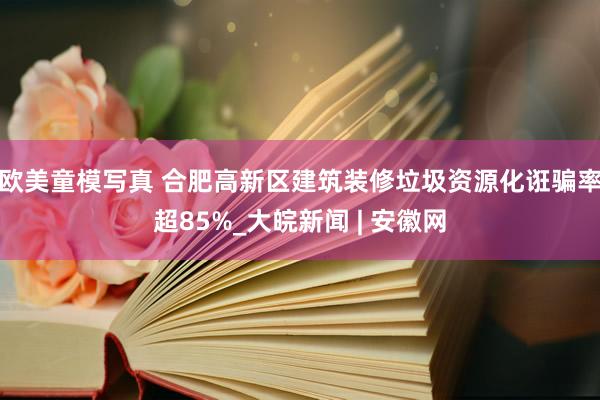 欧美童模写真 合肥高新区建筑装修垃圾资源化诳骗率超85%_大皖新闻 | 安徽网